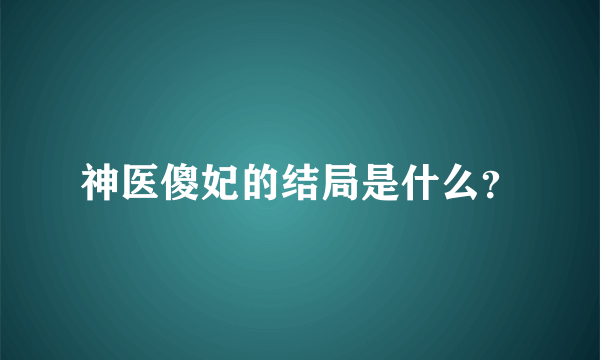 神医傻妃的结局是什么?